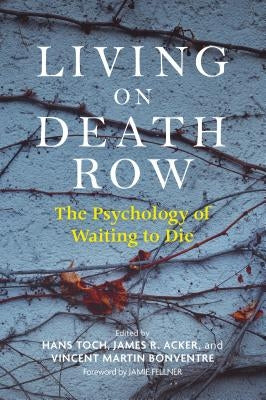 LIVING ON DEATH ROW

The Psychology of Waiting to Die

Edited by
HANS TOCH, JAMES R. ACKER, and VINCENT MARTIN BONVENTRE

Foreword by JAMIE FELLNER